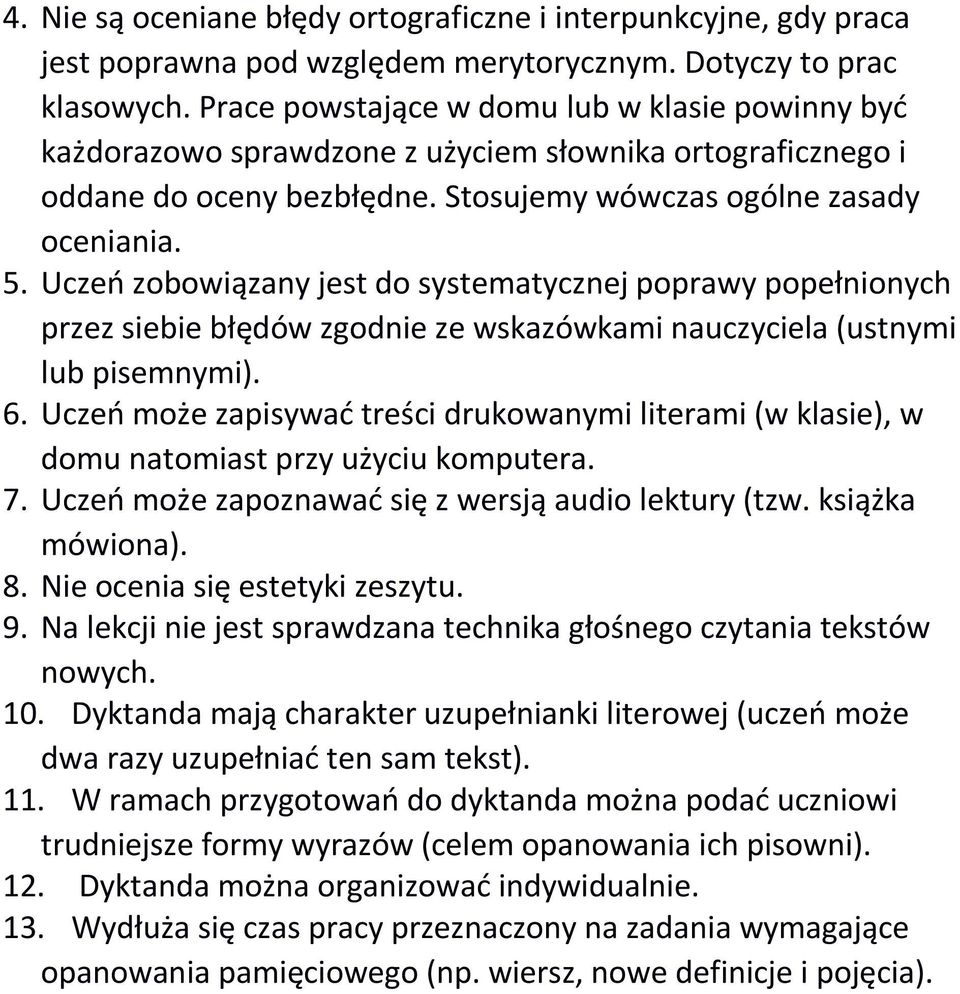 4. Nie są oceniane błędy ortograficzne i interpunkcyjne, gdy praca jest poprawna pod względem merytorycznym. Dotyczy to prac klasowych. Prace powstające w domu lub w klasie powinny być każdorazowo sprawdzone z użyciem słownika ortograficznego i oddane do oceny bezbłędne. Stosujemy wówczas ogólne zasady oceniania.
5. Uczeń zobowiązany jest do systematycznej poprawy popełnionych przez siebie błędów zgodnie ze wskazówkami nauczyciela (ustnymi lub pisemnymi).
6. Uczeń może zapisywać treści drukowanymi literami (w klasie), w domu natomiast przy użyciu komputera.
7. Uczeń może zapoznawać się z wersją audio lektury (tzw. książka mówiona).
8. Nie ocenia się estetyki zeszytu.
9. Na lekcji nie jest sprawdzana technika głośnego czytania tekstów nowych.
10. Dyktanda mają charakter uzupełnianki literowej (uczeń może dwa razy uzupełniać ten sam tekst).
11. W ramach przygotowań do dyktanda można podać uczniowi trudniejsze formy wyrazów (celem opanowania ich pisowni).
12. Dyktanda można organizować indywidualnie.
13. Wydłuża się czas pracy przeznaczony na zadania wymagające opanowania pamięciowego (np. wiersz, nowe definicje i pojęcia).